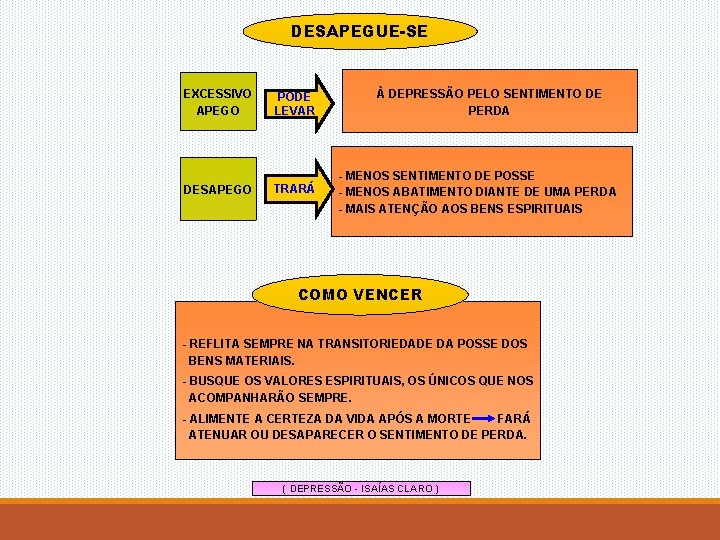 DESAPEGUE-SE

EXCESSIVO APEGO

PODE LEVAR

À DEPRESSÃO PELO SENTIMENTO DE PERDA

DESAPEGO

TRARÁ

- MENOS SENTIMENTO DE POSSE
- MENOS ABATIMENTO DIANTE DE UMA PERDA
- MAIS ATENÇÃO AOS BENS ESPIRITUAIS

COMO VENCER

- REFLITA SEMPRE NA TRANSITORIEDADE DA POSSE DOS BENS MATERIAIS.

- BUSQUE OS VALORES ESPIRITUAIS, OS ÚNICOS QUE NOS ACOMPANHARÃO SEMPRE.

- ALIMENTE A CERTEZA DA VIDA APÓS A MORTE FARÁ ATENUAR OU DESAPARECER O SENTIMENTO DE PERDA.

( DEPRESSÃO - ISAÍAS CLARO )